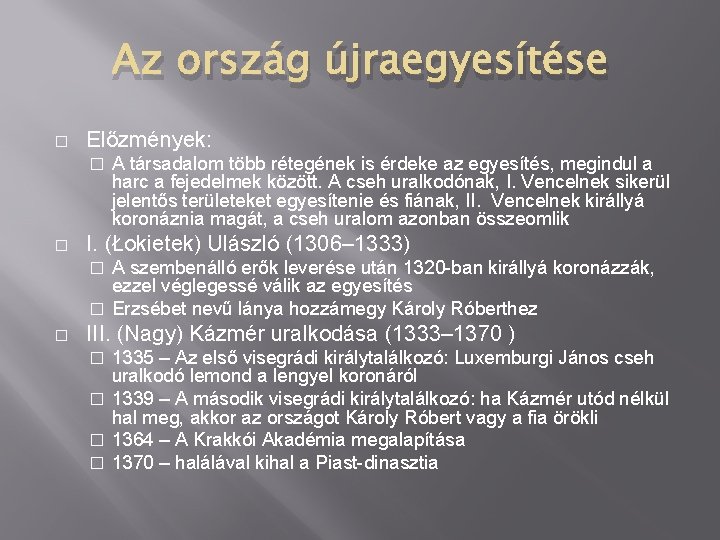 Az ország újraegyesítése

□ Előzmények:
□ A társadalom több rétegének is érdeke az egyesítés, megindul a harc a fejedelmek között. A cseh uralkodónak, I. Vencelnek sikerül jelentős területeket egyesítenie és fiának, II. Vencelnek királlyá koronáznia magát, a cseh uralom azonban összeomlik

□ I. (Łokietek) Ulászló (1306–1333)
□ A szembenálló erők leverése után 1320-ban királlyá koronázzák, ezzel véglegessé válik az egyesítés
□ Erzsébet nevű lánya hozzámegy Károly Róberthez

□ III. (Nagy) Kázmér uralkodása (1333–1370 )
□ 1335 – Az első visegrádi királytalálkozó: Luxemburgi János cseh uralkodó lemond a lengyel koronáról
□ 1339 – A második visegrádi királytalálkozó: ha Kázmér utód nélkül hal meg, akkor az országot Károly Róbert vagy a fia örökli
□ 1364 – A Krakkói Akadémia megalapítása
□ 1370 – halálával kihal a Piast-dinasztia